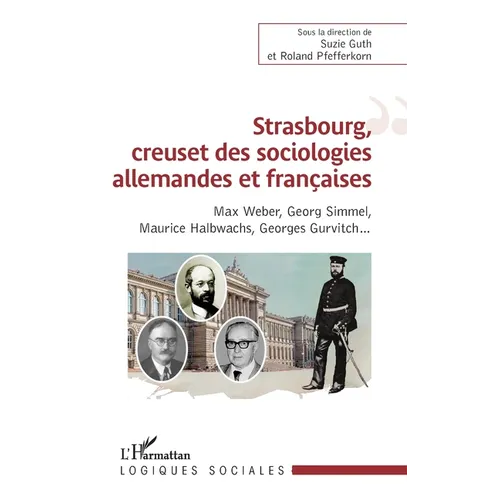 Sous la direction de
Suzie Guth
et Roland Pfefferkorn

Strasbourg, creuset des sociologies allemandes et françaises

Max Weber, Georg Simmel, Maurice Halbwachs, Georges Gurvitch...

L'Harmattan
LOGIQUES SOCIALES